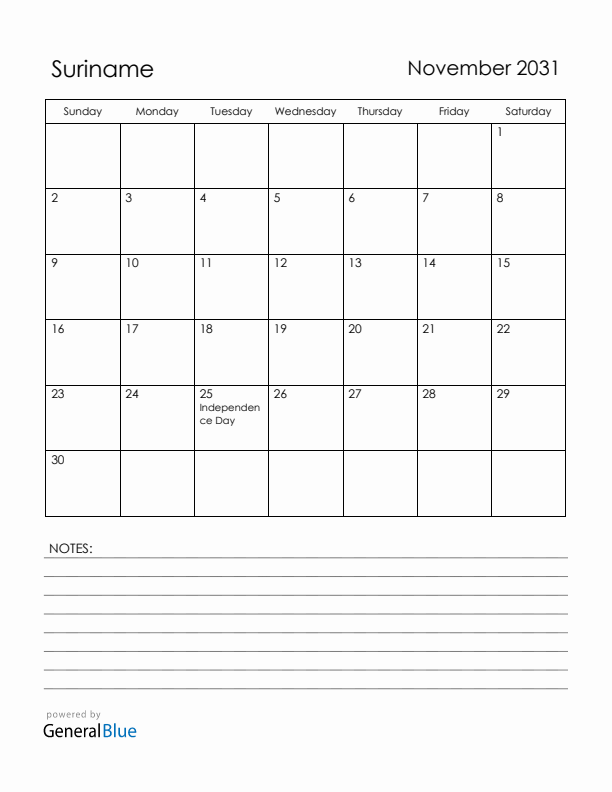 Suriname

November 2031

| Sunday | Monday | Tuesday | Wednesday | Thursday | Friday | Saturday |
|---|---|---|---|---|---|---|
| | | | | | | 1 |
| 2 | 3 | 4 | 5 | 6 | 7 | 8 |
| 9 | 10 | 11 | 12 | 13 | 14 | 15 |
| 16 | 17 | 18 | 19 | 20 | 21 | 22 |
| 23 | 24 | 25 Independence Day | 26 | 27 | 28 | 29 |
| 30 | | | | | | |

NOTES:

powered by
GeneralBlue